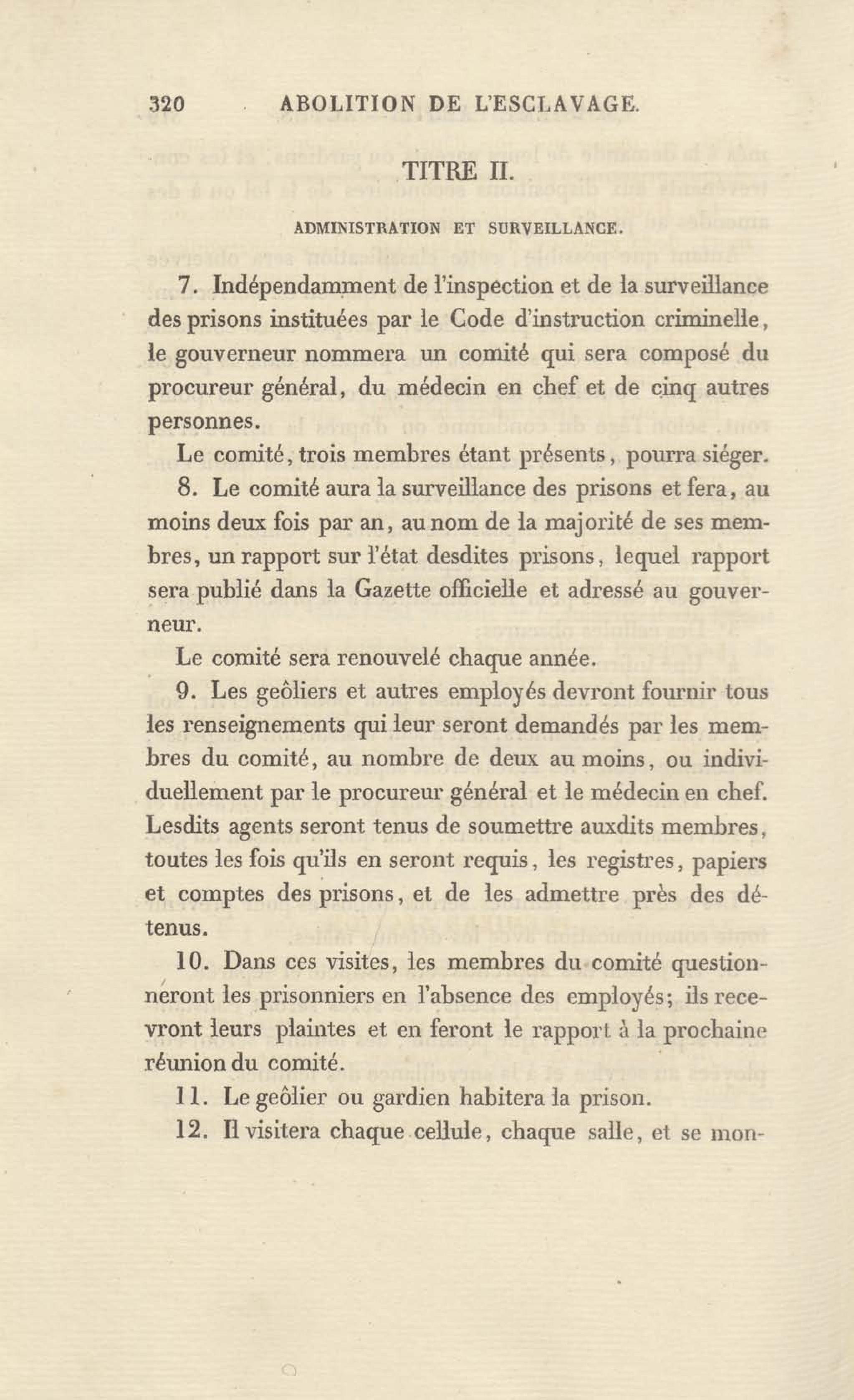 320 ABOLITION DE L'ESCLAVAGE.

TITRE II.

ADMINISTRATION ET SURVEILLANCE.

7. Indépendamment de l'inspection et de la surveillance des prisons instituées par le Code d'instruction criminelle, le gouverneur nommera un comité qui sera composé du procureur général, du médecin en chef et de cinq autres personnes.

Le comité, trois membres étant présents, pourra siéger.

8. Le comité aura la surveillance des prisons et fera, au moins deux fois par an, au nom de la majorité de ses membres, un rapport sur l'état desdites prisons, lequel rapport sera publié dans la Gazette officielle et adressé au gouverneur.

Le comité sera renouvelé chaque année.

9. Les geôliers et autres employés devront fournir tous les renseignements qui leur seront demandés par les membres du comité, au nombre de deux au moins, ou individuellement par le procureur général et le médecin en chef. Lesdits agents seront tenus de soumettre auxdits membres, toutes les fois qu'ils en seront requis, les registres, papiers et comptes des prisons, et de les admettre près des détenus.

10. Dans ces visites, les membres du comité questionneront les prisonniers en l'absence des employés; ils recevront leurs plaintes et en feront le rapport à la prochaine réunion du comité.

11. Le geôlier ou gardien habitera la prison.

12. Il visitera chaque cellule, chaque salle, et se mon-